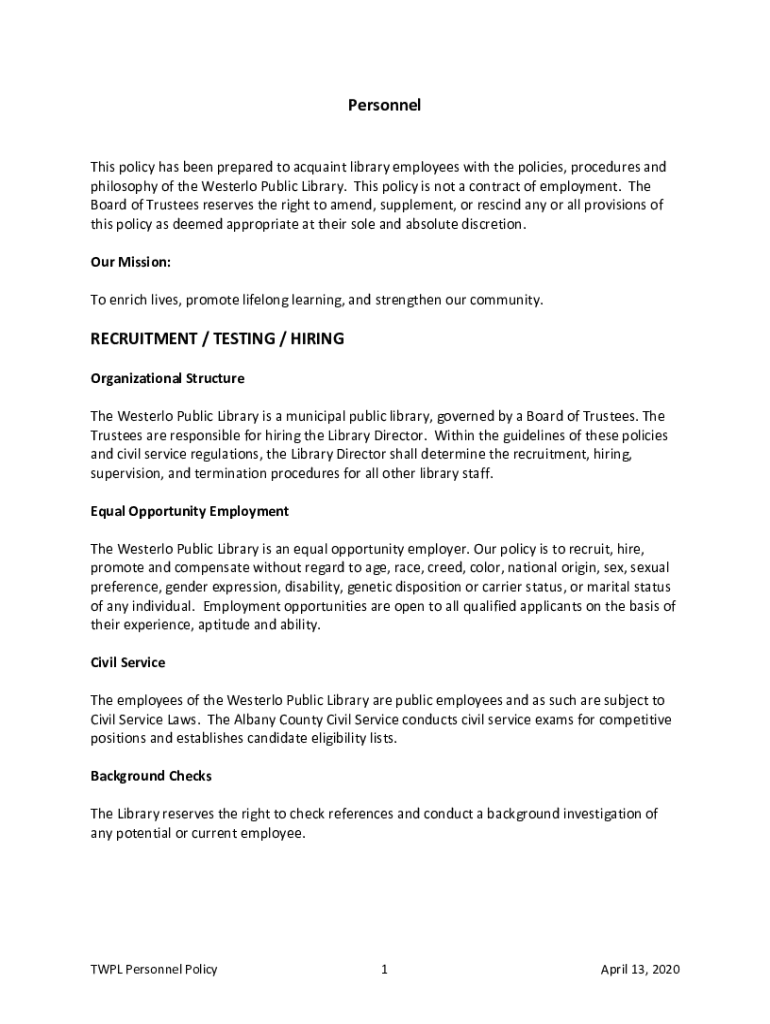 Personnel

This policy has been prepared to acquaint library employees with the policies, procedures and philosophy of the Westerlo Public Library. This policy is not a contract of employment. The Board of Trustees reserves the right to amend, supplement, or rescind any or all provisions of this policy as deemed appropriate at their sole and absolute discretion.

Our Mission:

To enrich lives, promote lifelong learning, and strengthen our community.

RECRUITMENT / TESTING / HIRING

Organizational Structure

The Westerlo Public Library is a municipal public library, governed by a Board of Trustees. The Trustees are responsible for hiring the Library Director. Within the guidelines of these policies and civil service regulations, the Library Director shall determine the recruitment, hiring, supervision, and termination procedures for all other library staff.

Equal Opportunity Employment

The Westerlo Public Library is an equal opportunity employer. Our policy is to recruit, hire, promote and compensate without regard to age, race, creed, color, national origin, sex, sexual preference, gender expression, disability, genetic disposition or carrier status, or marital status of any individual. Employment opportunities are open to all qualified applicants on the basis of their experience, aptitude and ability.

Civil Service

The employees of the Westerlo Public Library are public employees and as such are subject to Civil Service Laws. The Albany County Civil Service conducts civil service exams for competitive positions and establishes candidate eligibility lists.

Background Checks

The Library reserves the right to check references and conduct a background investigation of any potential or current employee.

TWPL Personnel Policy 1 April 13, 2020